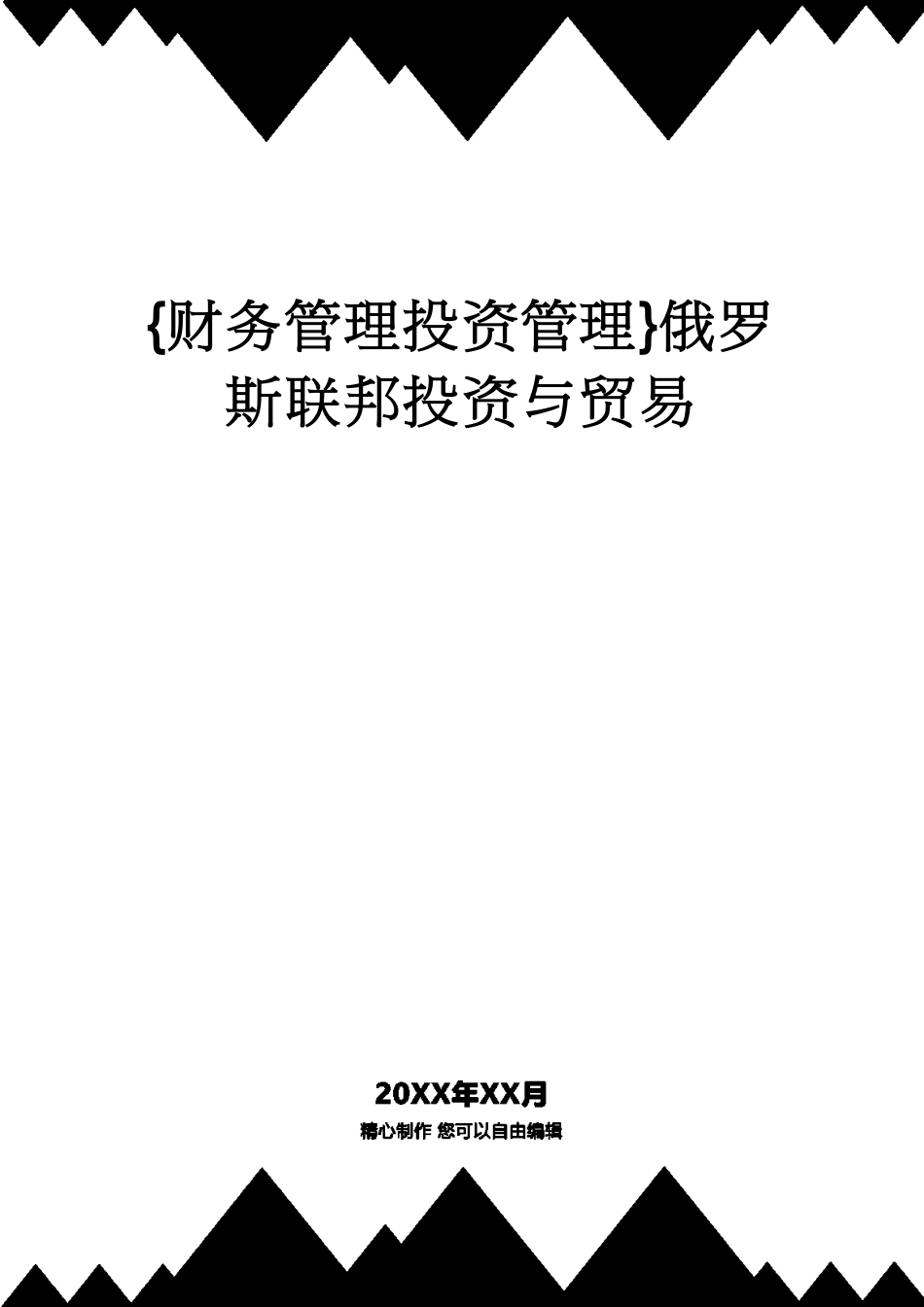 {财务管理投资管理}俄罗斯联邦投资与贸易

20XX年XX月

精心制作 您可以自由编辑